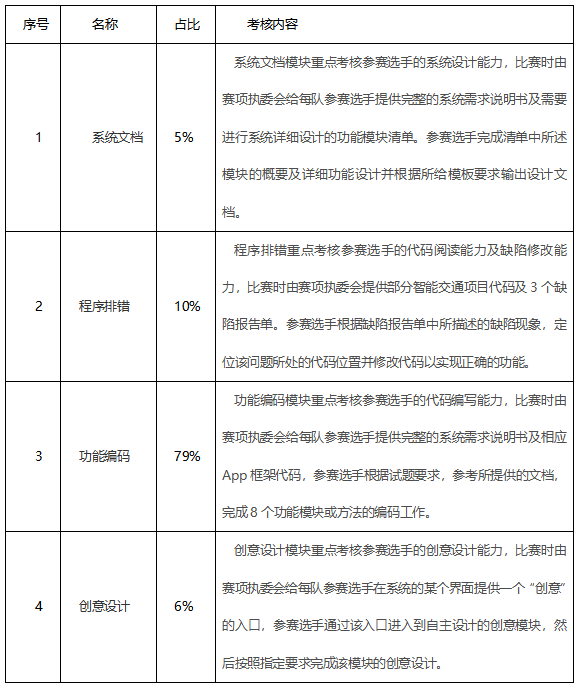 | 序号 | 名称 | 占比 | 考核内容 |
|---|---|---|---|
| 1 | 系统文档 | 5% | 系统文档模块重点考核参赛选手的系统设计能力，比赛时由赛项执委会给每队参赛选手提供完整的系统需求说明书及需要进行系统详细设计的功能模块清单。参赛选手完成清单中所述模块的概要及详细功能设计并根据所给模板要求输出设计文档。 |
| 2 | 程序排错 | 10% | 程序排错重点考核参赛选手的代码阅读能力及缺陷修改能力，比赛时由赛项执委会提供部分智能交通项目代码及 3 个缺陷报告单。参赛选手根据缺陷报告单中所描述的缺陷现象，定位该问题所处的代码位置并修改代码以实现正确的功能。 |
| 3 | 功能编码 | 79% | 功能编码模块重点考核参赛选手的代码编写能力，比赛时由赛项执委会给每队参赛选手提供完整的系统需求说明书及相应 App 框架代码，参赛选手根据试题要求，参考所提供的文档，完成 8 个功能模块或方法的编码工作。 |
| 4 | 创意设计 | 6% | 创意设计模块重点考核参赛选手的创意设计能力，比赛时由赛项执委会给每队参赛选手在系统的某个界面提供一个“创意”的入口，参赛选手通过该入口进入到自主设计的创意模块，然后按照指定要求完成该模块的创意设计。 |